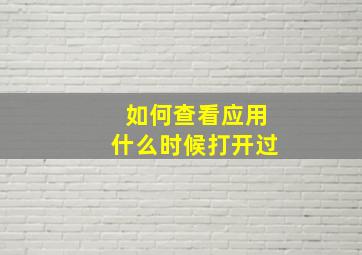 如何查看应用
什么时候打开过